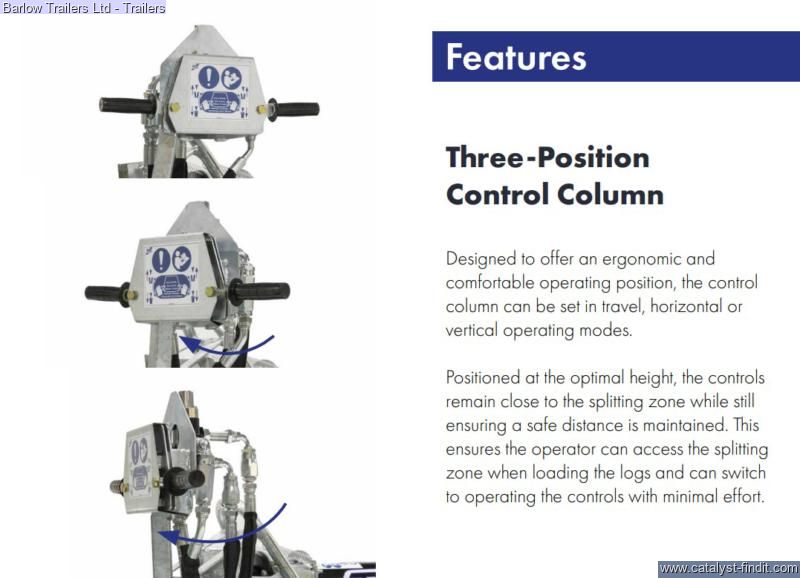 Barlow Trailers Ltd - Trailers

Features

Three-Position Control Column

Designed to offer an ergonomic and comfortable operating position, the control column can be set in travel, horizontal or vertical operating modes.

Positioned at the optimal height, the controls remain close to the splitting zone while still ensuring a safe distance is maintained. This ensures the operator can access the splitting zone when loading the logs and can switch to operating the controls with minimal effort.

www.catalyst-findit.com